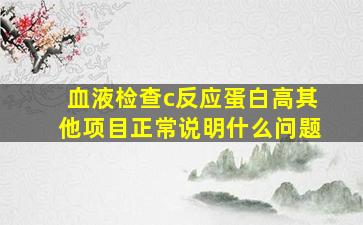 血液检查c反应蛋白高其他项目正常说明什么问题